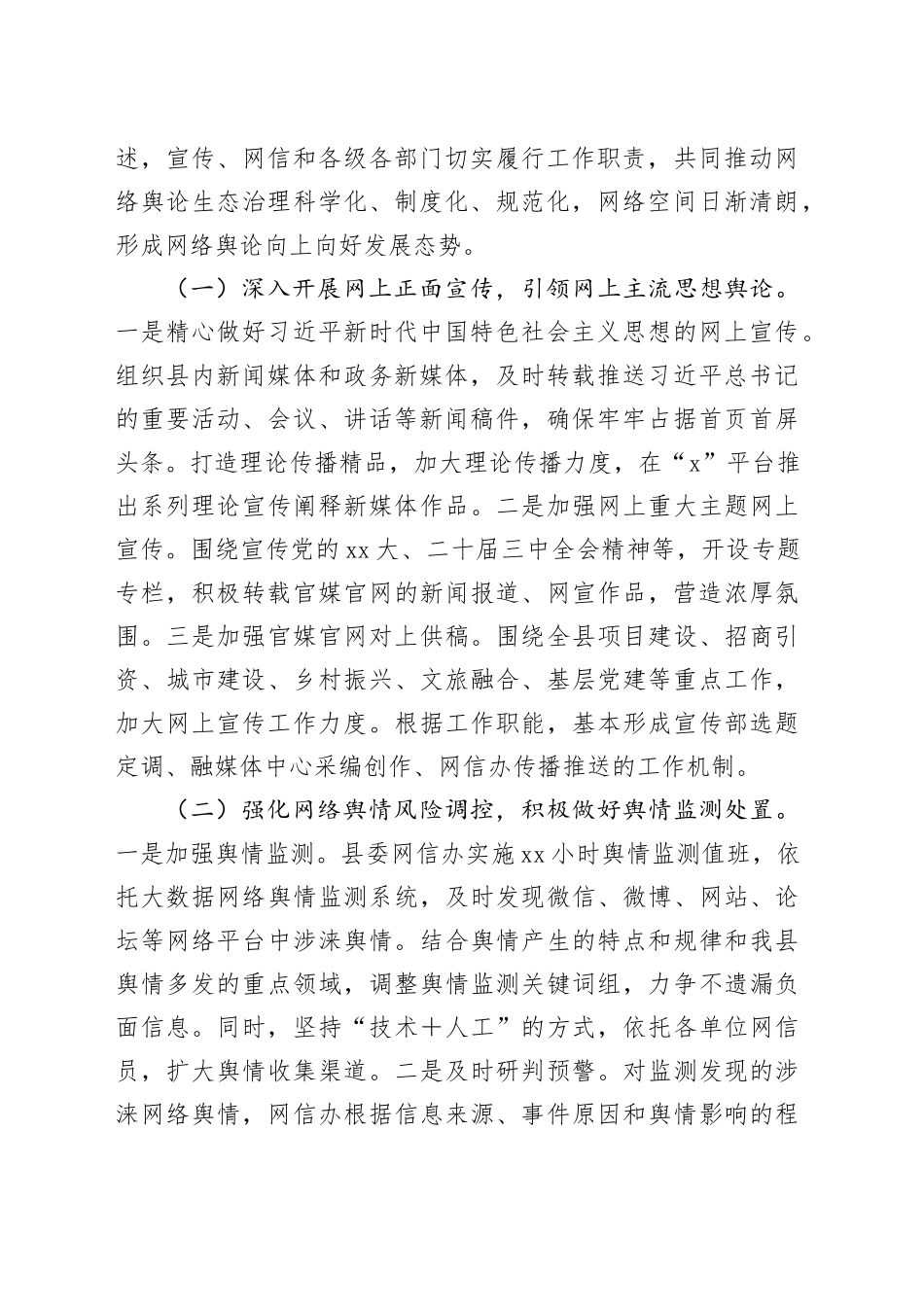 述，宣传、网信和各级各部门切实履行工作职责，共同推动网络舆论生态治理科学化、制度化、规范化，网络空间日渐清朗，形成网络舆论向上向好发展态势。

（一）深入开展网上正面宣传，引领网上主流思想舆论。一是精心做好习近平新时代中国特色社会主义思想的网上宣传。组织县内新闻媒体和政务新媒体，及时转载推送习近平总书记的重要活动、会议、讲话等新闻稿件，确保牢牢占据首页首屏头条。打造理论传播精品，加大理论传播力度，在“x”平台推出系列理论宣传阐释新媒体作品。二是加强网上重大主题网上宣传。围绕宣传党的xx大、二十届三中全会精神等，开设专题专栏，积极转载官媒官网的新闻报道、网宣作品，营造浓厚氛围。三是加强官媒官网对上供稿。围绕全县项目建设、招商引资、城市建设、乡村振兴、文旅融合、基层党建等重点工作，加大网上宣传工作力度。根据工作职能，基本形成宣传部选题定调、融媒体中心采编创作、网信办传播推送的工作机制。

（二）强化网络舆情风险调控，积极做好舆情监测处置。一是加强舆情监测。县委网信办实施xx小时舆情监测值班，依托大数据网络舆情监测系统，及时发现微信、微博、网站、论坛等网络平台中涉涞舆情。结合舆情产生的特点和规律和我县舆情多发的重点领域，调整舆情监测关键词组，力争不遗漏负面信息。同时，坚持“技术十人工”的方式，依托各单位网信员，扩大舆情收集渠道。二是及时研判预警。对监测发现的涉涞网络舆情，网信办根据信息来源、事件原因和舆情影响的程